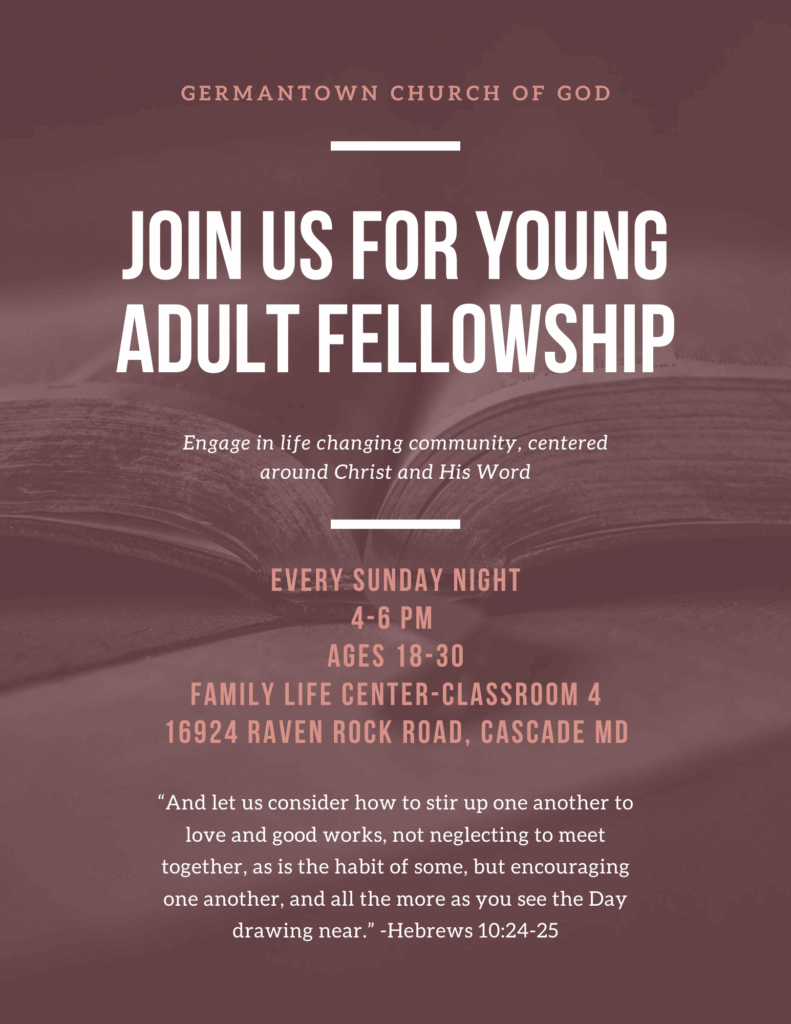 GERMANTOWN CHURCH OF GOD

JOIN US FOR YOUNG ADULT FELLOWSHIP

Engage in life changing community, centered around Christ and His Word

EVERY SUNDAY NIGHT
4-6 PM
AGES 18-30
FAMILY LIFE CENTER-CLASSROOM 4
16924 RAVEN ROCK ROAD, CASCADE MD

"And let us consider how to stir up one another to love and good works, not neglecting to meet together, as is the habit of some, but encouraging one another, and all the more as you see the Day drawing near." -Hebrews 10:24-25